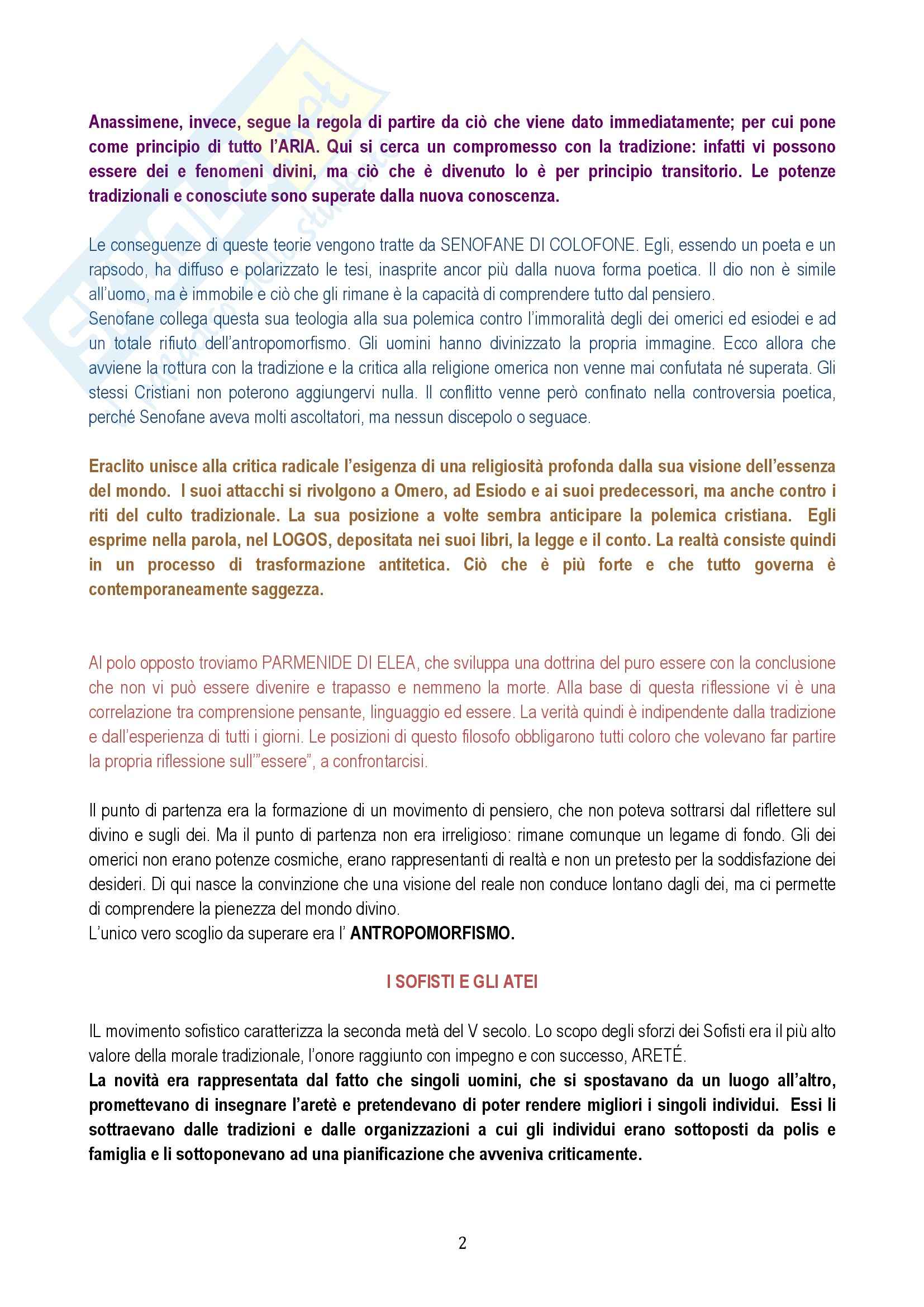 Anassimene, invece, segue la regola di partire da ciò che viene dato immediatamente; per cui pone come principio di tutto l'ARIA. Qui si cerca un compromesso con la tradizione: infatti vi possono essere dei e fenomeni divini, ma ciò che è divenuto lo è per principio transitorio. Le potenze tradizionali e conosciute sono superate dalla nuova conoscenza.

Le conseguenze di queste teorie vengono tratte da SENOFANE DI COLOFONE. Egli, essendo un poeta e un rapsodo, ha diffuso e polarizzato le tesi, inasprite ancor più dalla nuova forma poetica. Il dio non è simile all'uomo, ma è immobile e ciò che gli rimane è la capacità di comprendere tutto dal pensiero.
Senofane collega questa sua teologia alla sua polemica contro l'immoralità degli dei omerici ed esiodei e ad un totale rifiuto dell'antropomorfismo. Gli uomini hanno divinizzato la propria immagine. Ecco allora che avviene la rottura con la tradizione e la critica alla religione omerica non venne mai confutata né superata. Gli stessi Cristiani non poterono aggiungervi nulla. Il conflitto venne però confinato nella controversia poetica, perché Senofane aveva molti ascoltatori, ma nessun discepolo o seguace.

Eraclito unisce alla critica radicale l'esigenza di una religiosità profonda dalla sua visione dell'essenza del mondo. I suoi attacchi si rivolgono a Omero, ad Esiodo e ai suoi predecessori, ma anche contro i riti del culto tradizionale. La sua posizione a volte sembra anticipare la polemica cristiana. Egli esprime nella parola, nel LOGOS, depositata nei suoi libri, la legge e il conto. La realtà consiste quindi in un processo di trasformazione antitetica. Ciò che è più forte e che tutto governa è contemporaneamente saggezza.

Al polo opposto troviamo PARMENIDE DI ELEA, che sviluppa una dottrina del puro essere con la conclusione che non vi può essere divenire e trapasso e nemmeno la morte. Alla base di questa riflessione vi è una correlazione tra comprensione pensante, linguaggio ed essere. La verità quindi è indipendente dalla tradizione e dall'esperienza di tutti i giorni. Le posizioni di questo filosofo obbligarono tutti coloro che volevano far partire la propria riflessione sull'"essere", a confrontarcisi.

Il punto di partenza era la formazione di un movimento di pensiero, che non poteva sottrarsi dal riflettere sul divino e sugli dei. Ma il punto di partenza non era irreligioso: rimane comunque un legame di fondo. Gli dei omerici non erano potenze cosmiche, erano rappresentanti di realtà e non un pretesto per la soddisfazione dei desideri. Di qui nasce la convinzione che una visione del reale non conduce lontano dagli dei, ma ci permette di comprendere la pienezza del mondo divino.
L'unico vero scoglio da superare era l' ANTROPOMORFISMO.

I SOFISTI E GLI ATEI

IL movimento sofistico caratterizza la seconda metà del V secolo. Lo scopo degli sforzi dei Sofisti era il più alto valore della morale tradizionale, l'onore raggiunto con impegno e con successo, ARETÉ.
La novità era rappresentata dal fatto che singoli uomini, che si spostavano da un luogo all'altro, promettevano di insegnare l'aretè e pretendevano di poter rendere migliori i singoli individui. Essi li sottraevano dalle tradizioni e dalle organizzazioni a cui gli individui erano sottoposti da polis e famiglia e li sottoponevano ad una pianificazione che avveniva criticamente.

2